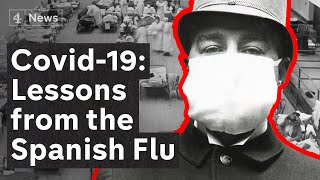 4 News

Covid-19: Lessons from the Spanish Flu